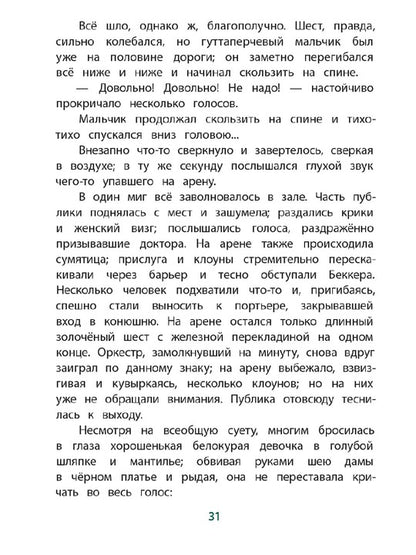 Всё шло, однако ж, благополучно. Шест, правда, сильно колебался, но гуттаперчевый мальчик был уже на половине дороги; он заметно перегибался всё ниже и ниже и начинал скользить на спине.

— Довольно! Довольно! Не надо! — настойчиво прокричало несколько голосов.

Мальчик продолжал скользить на спине и тихо-тихо спускался вниз головою...

Внезапно что-то сверкнуло и завертелось, сверкая в воздухе; в ту же секунду послышался глухой звук чего-то упавшего на арену.

В один миг всё заволновалось в зале. Часть публики поднялась с мест и зашумела; раздались крики и женский визг; послышались голоса, раздражённо призывавшие доктора. На арене также происходила сумятица; прислуга и клоуны стремительно перескакивали через барьер и тесно обступали Беккера. Несколько человек подхватили что-то и, пригибаясь, спешно стали выносить к портьере, закрывавшей вход в конюшню. На арене остался только длинный золочёный шест с железной перекладиной на одном конце. Оркестр, замолкнувший на минуту, снова вдруг заиграл по данному знаку; на арену выбежало, взвизгивая и кувыркаясь, несколько клоунов; но на них уже не обращали внимания. Публика отовсюду теснилась к выходу.

Несмотря на всеобщую суету, многим бросилась в глаза хорошенькая белокурая девочка в голубой шляпке и мантилье; обвивая руками шею дамы в чёрном платье и рыдая, она не переставала кричать во весь голос:

31